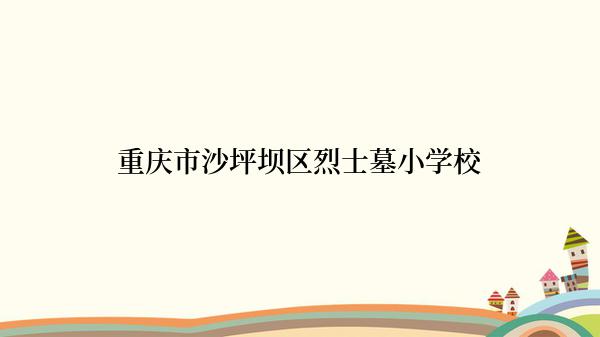 重庆市沙坪坝区烈士墓小学校